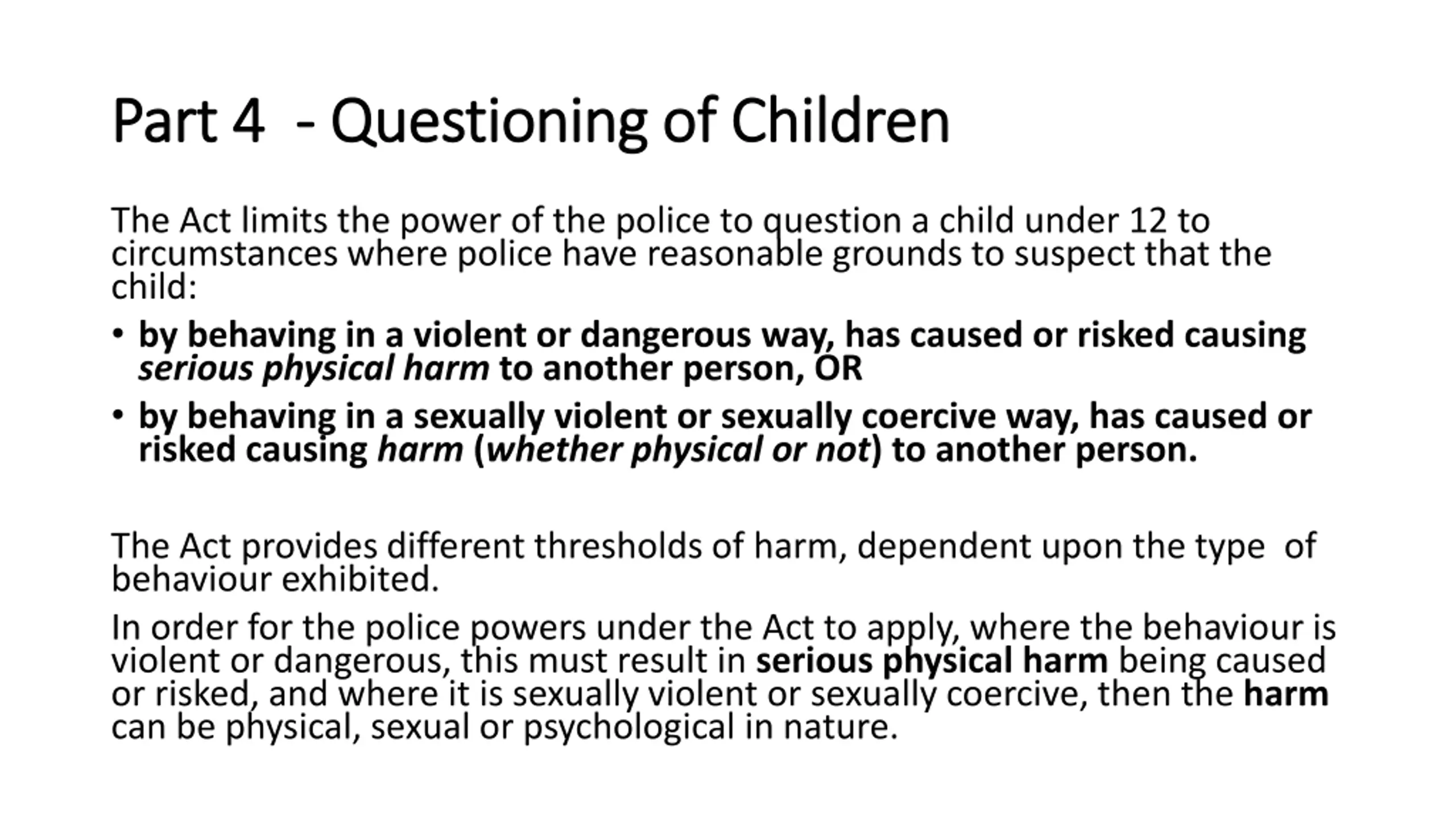 Part 4 - Questioning of Children

The Act limits the power of the police to question a child under 12 to circumstances where police have reasonable grounds to suspect that the child:

• by behaving in a violent or dangerous way, has caused or risked causing serious physical harm to another person, OR
• by behaving in a sexually violent or sexually coercive way, has caused or risked causing harm (whether physical or not) to another person.

The Act provides different thresholds of harm, dependent upon the type of behaviour exhibited.

In order for the police powers under the Act to apply, where the behaviour is violent or dangerous, this must result in serious physical harm being caused or risked, and where it is sexually violent or sexually coercive, then the harm can be physical, sexual or psychological in nature.